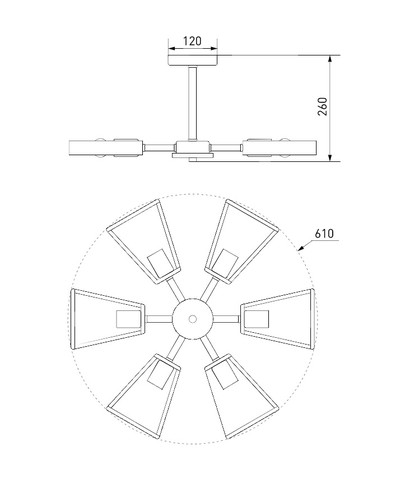 120

260

610